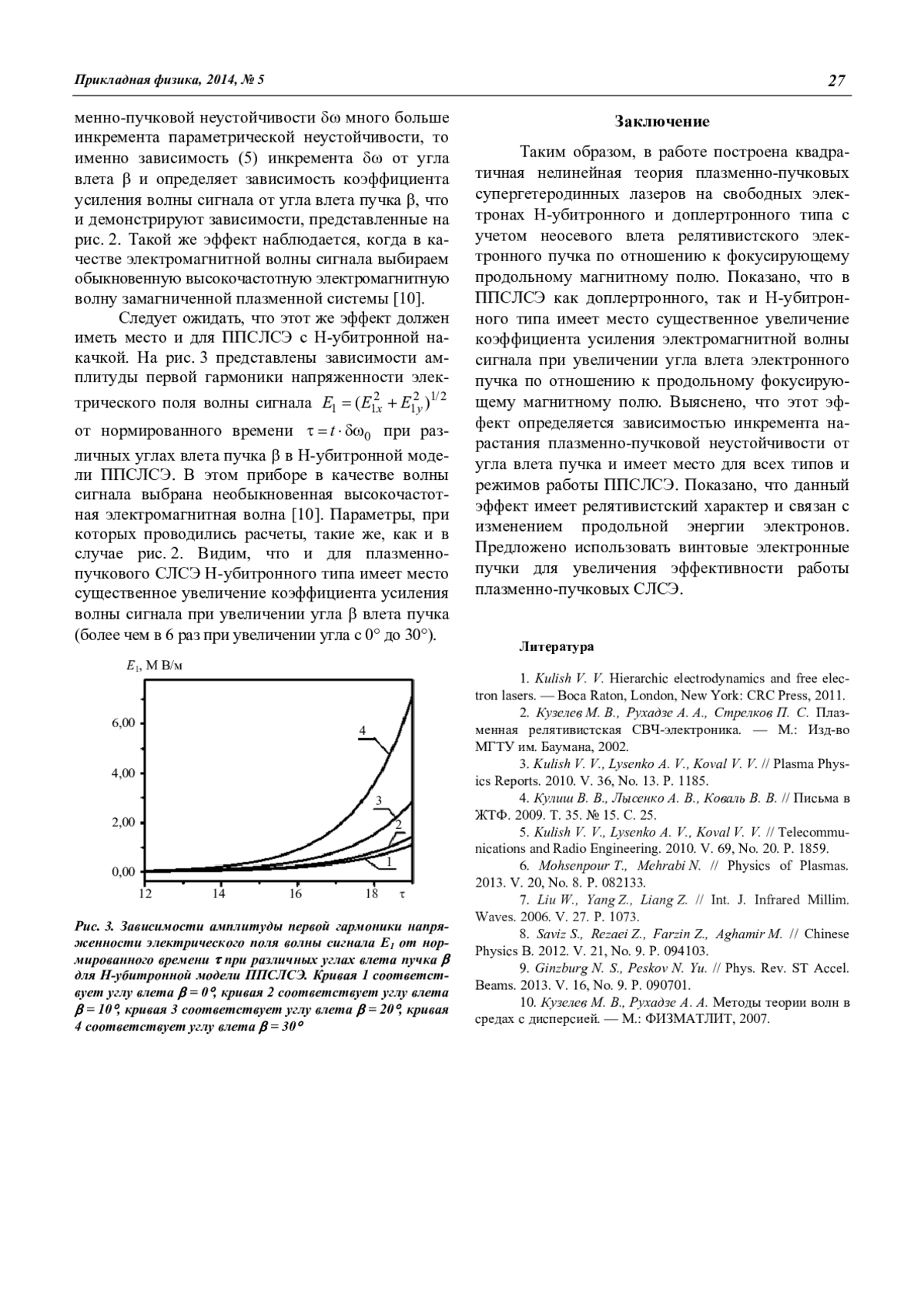 Прикладная физика, 2014, № 5

27

менно-пучковой неустойчивости $\delta\omega$ много больше инкремента параметрической неустойчивости, то именно зависимость (5) инкремента $\delta\omega$ от угла влета $\beta$ и определяет зависимость коэффициента усиления волны сигнала от угла влета пучка $\beta$, что и демонстрируют зависимости, представленные на рис. 2. Такой же эффект наблюдается, когда в качестве электромагнитной волны сигнала выбираем обыкновенную высокочастотную электромагнитную волну замагниченной плазменной системы [10].

Следует ожидать, что этот же эффект должен иметь место и для ППСЛСЭ с Н-убитронной накачкой. На рис. 3 представлены зависимости амплитуды первой гармоники напряженности электрического поля волны сигнала $E_1 = (E_{1x}^2 + E_{1y}^2)^{1/2}$ от нормированного времени $\tau = t \cdot \delta\omega_0$ при различных углах влета пучка $\beta$ в Н-убитронной модели ППСЛСЭ. В этом приборе в качестве волны сигнала выбрана необыкновенная высокочастотная электромагнитная волна [10]. Параметры, при которых проводились расчеты, такие же, как и в случае рис. 2. Видим, что и для плазменно-пучкового СЛСЭ Н-убитронного типа имеет место существенное увеличение коэффициента усиления волны сигнала при увеличении угла $\beta$ влета пучка (более чем в 6 раз при увеличении угла с 0° до 30°).

$E_1$, М В/м

6,00
4,00
2,00
0,00
12
14
16
18
$\tau$
4
3
2
1

Рис. 3. Зависимости амплитуды первой гармоники напряженности электрического поля волны сигнала $E_1$ от нормированного времени $\tau$ при различных углах влета пучка $\beta$ для Н-убитронной модели ППСЛСЭ. Кривая 1 соответствует углу влета $\beta = 0°$, кривая 2 соответствует углу влета $\beta = 10°$, кривая 3 соответствует углу влета $\beta = 20°$, кривая 4 соответствует углу влета $\beta = 30°$

Заключение

Таким образом, в работе построена квадратичная нелинейная теория плазменно-пучковых супергетеродинных лазеров на свободных электронах Н-убитронного и доплертронного типа с учетом неосевого влета релятивистского электронного пучка по отношению к фокусирующему продольному магнитному полю. Показано, что в ППСЛСЭ как доплертронного, так и Н-убитронного типа имеет место существенное увеличение коэффициента усиления электромагнитной волны сигнала при увеличении угла влета электронного пучка по отношению к продольному фокусирующему магнитному полю. Выяснено, что этот эффект определяется зависимостью инкремента нарастания плазменно-пучковой неустойчивости от угла влета пучка и имеет место для всех типов и режимов работы ППСЛСЭ. Показано, что данный эффект имеет релятивистский характер и связан с изменением продольной энергии электронов. Предложено использовать винтовые электронные пучки для увеличения эффективности работы плазменно-пучковых СЛСЭ.

Литература

1. Kulish V. V. Hierarchic electrodynamics and free electron lasers. — Boca Raton, London, New York: CRC Press, 2011.
2. Кузелев М. В., Рухадзе А. А., Стрелков П. С. Плазменная релятивистская СВЧ-электроника. — М.: Изд-во МГТУ им. Баумана, 2002.
3. Kulish V. V., Lysenko A. V., Koval V. V. // Plasma Physics Reports. 2010. V. 36, No. 13. P. 1185.
4. Кулиш В. В., Лысенко А. В., Коваль В. В. // Письма в ЖТФ. 2009. Т. 35. № 15. С. 25.
5. Kulish V. V., Lysenko A. V., Koval V. V. // Telecommunications and Radio Engineering. 2010. V. 69, No. 20. P. 1859.
6. Mohsenpour T., Mehrabi N. // Physics of Plasmas. 2013. V. 20, No. 8. P. 082133.
7. Liu W., Yang Z., Liang Z. // Int. J. Infrared Millim. Waves. 2006. V. 27. P. 1073.
8. Saviz S., Rezaei Z., Farzin Z., Aghamir M. // Chinese Physics B. 2012. V. 21, No. 9. P. 094103.
9. Ginzburg N. S., Peskov N. Yu. // Phys. Rev. ST Accel. Beams. 2013. V. 16, No. 9. P. 090701.
10. Кузелев М. В., Рухадзе А. А. Методы теории волн в средах с дисперсией. — М.: ФИЗМАТЛИТ, 2007.